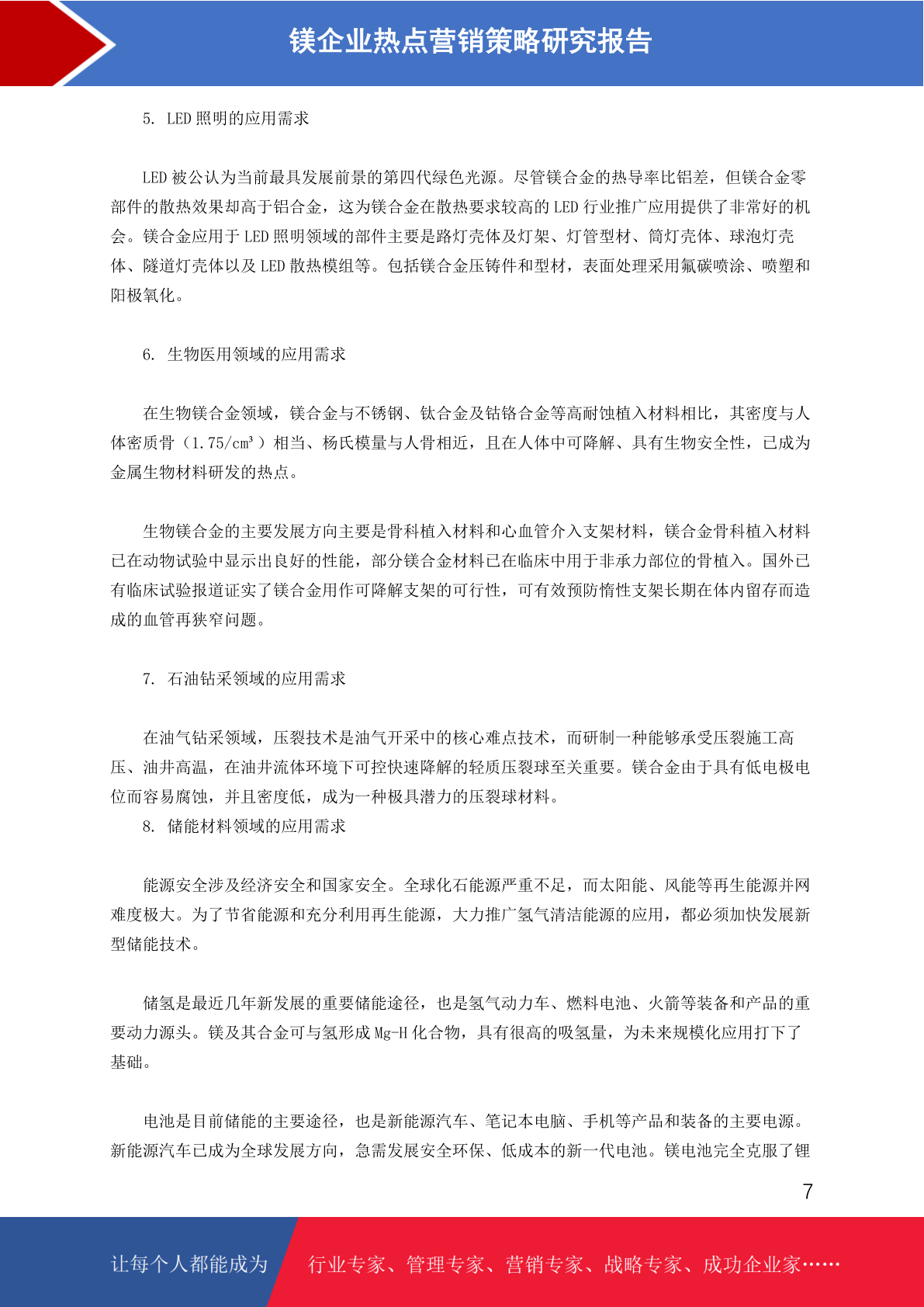 镁企业热点营销策略研究报告

5. LED 照明的应用需求

LED 被公认为当前最具发展前景的第四代绿色光源。尽管镁合金的热导率比铝差，但镁合金零部件的散热效果却高于铝合金，这为镁合金在散热要求较高的 LED 行业推广应用提供了非常好的机会。镁合金应用于 LED 照明领域的部件主要是路灯壳体及灯架、灯管型材、筒灯壳体、球泡灯壳体、隧道灯壳体以及 LED 散热模组等。包括镁合金压铸件和型材，表面处理采用氟碳喷涂、喷塑和阳极氧化。

6. 生物医用领域的应用需求

在生物镁合金领域，镁合金与不锈钢、钛合金及钴铬合金等高耐蚀植入材料相比，其密度与人体密质骨（1.75/cm³）相当、杨氏模量与人骨相近，且在人体中可降解、具有生物安全性，已成为金属生物材料研发的热点。

生物镁合金的主要发展方向主要是骨科植入材料和心血管介入支架材料，镁合金骨科植入材料已在动物试验中显示出良好的性能，部分镁合金材料已在临床中用于非承力部位的骨植入。国外已有临床试验报道证实了镁合金用作可降解支架的可行性，可有效预防惰性支架长期在体内留存而造成的血管再狭窄问题。

7. 石油钻采领域的应用需求

在油气钻采领域，压裂技术是油气开采中的核心难点技术，而研制一种能够承受压裂施工高压、油井高温，在油井流体环境下可控快速降解的轻质压裂球至关重要。镁合金由于具有低电极电位而容易腐蚀，并且密度低，成为一种极具潜力的压裂球材料。

8. 储能材料领域的应用需求

能源安全涉及经济安全和国家安全。全球化石能源严重不足，而太阳能、风能等再生能源并网难度极大。为了节省能源和充分利用再生能源，大力推广氢气清洁能源的应用，都必须加快发展新型储能技术。

储氢是最近几年新发展的重要储能途径，也是氢气动力车、燃料电池、火箭等装备和产品的重要动力源头。镁及其合金可与氢形成 Mg-H 化合物，具有很高的吸氢量，为未来规模化应用打下了基础。

电池是目前储能的主要途径，也是新能源汽车、笔记本电脑、手机等产品和装备的主要电源。新能源汽车已成为全球发展方向，急需发展安全环保、低成本的新一代电池。镁电池完全克服了锂

7

让每个人都能成为 行业专家、管理专家、营销专家、战略专家、成功企业家……